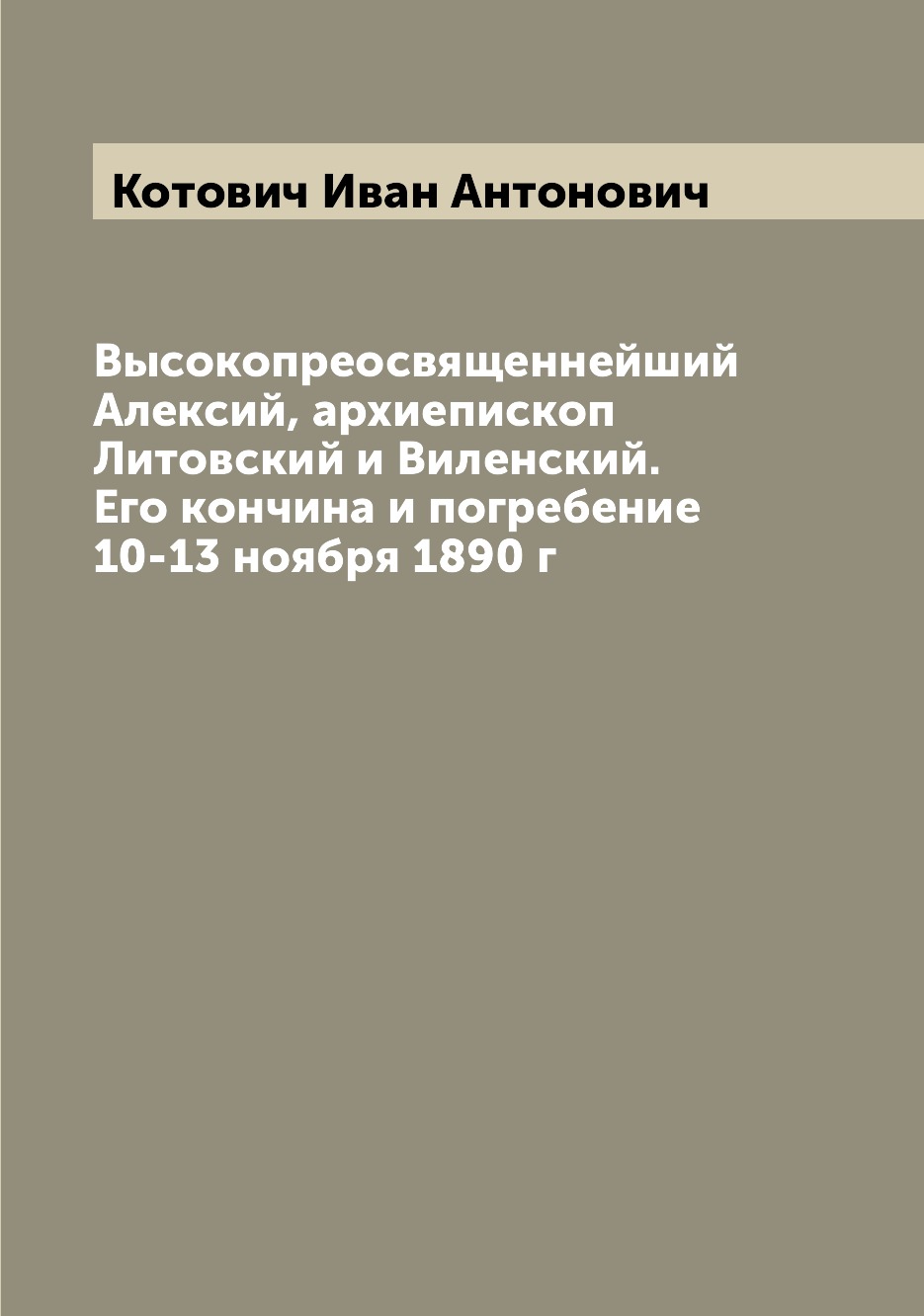 Котович Иван Антонович

Высокопреосвященнейший Алексий, архиепископ Литовский и Виленский. Его кончина и погребение 10-13 ноября 1890 г